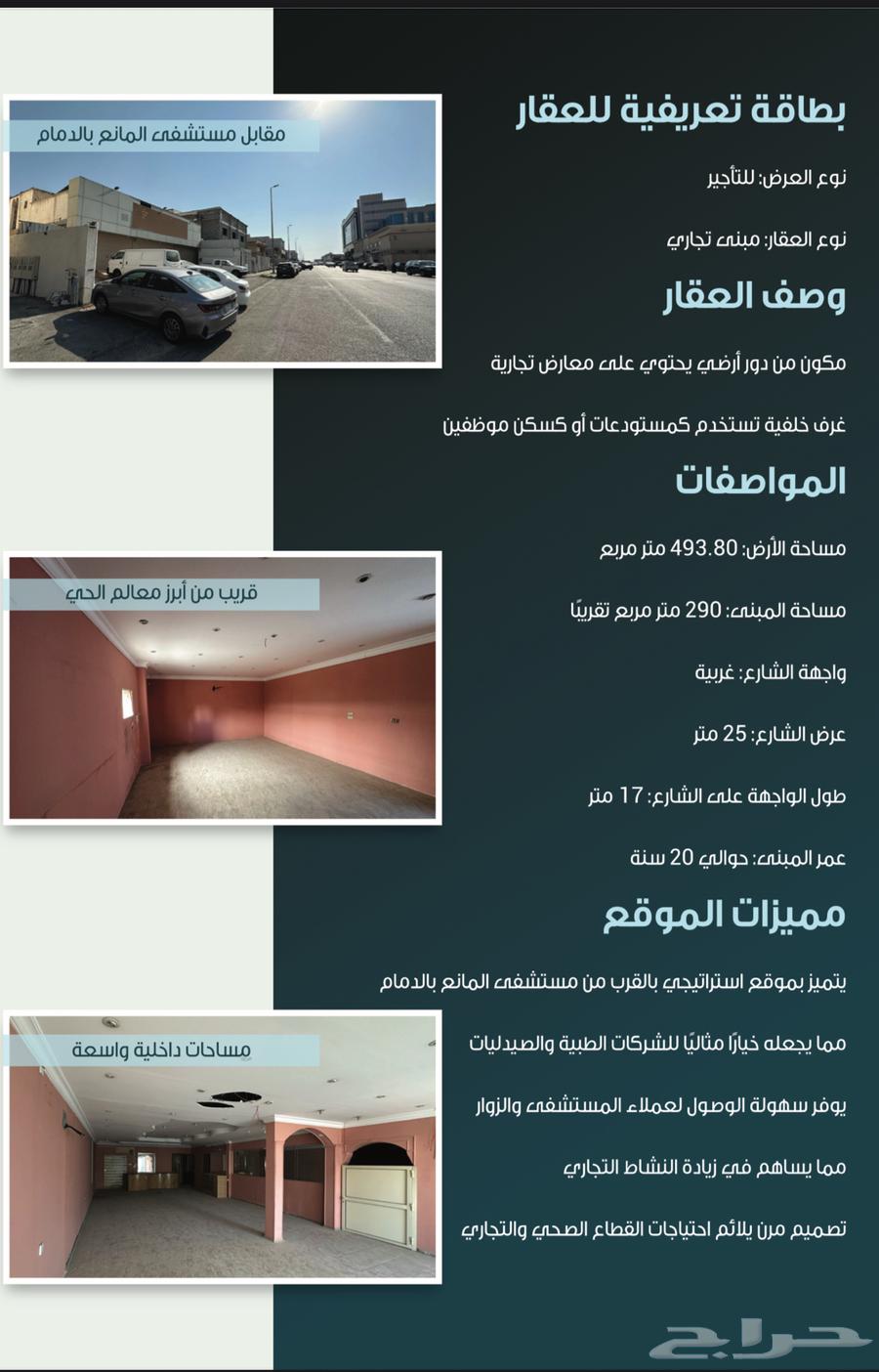 بطاقة تعريفية للعقار

نوع العرض: للتأجير

نوع العقار: مبنى تجاري

وصف العقار

مكون من دور أرضي يحتوي على معارض تجارية

غرف خلفية تستخدم كمستودعات أو كسكن موظفين

المواصفات

مساحة الأرض: 493.80 متر مربع

مساحة المبنى: 290 متر مربع تقريبًا

واجهة الشارع: غربية

عرض الشارع: 25 متر

طول الواجهة على الشارع: 17 متر

عمر المبنى: حوالي 20 سنة

مميزات الموقع

يتميز بموقع استراتيجي بالقرب من مستشفى المانع بالدمام

مما يجعله خيارًا مثاليًا للشركات الطبية والصيدليات

يوفر سهولة الوصول لعملاء المستشفى والزوار

مما يساهم في زيادة النشاط التجاري

تصميم مرن يلائم احتياجات القطاع الصحي والتجاري

مقابل مستشفى المانع بالدمام

قريب من أبرز معالم الحي

مساحات داخلية واسعة

حراج